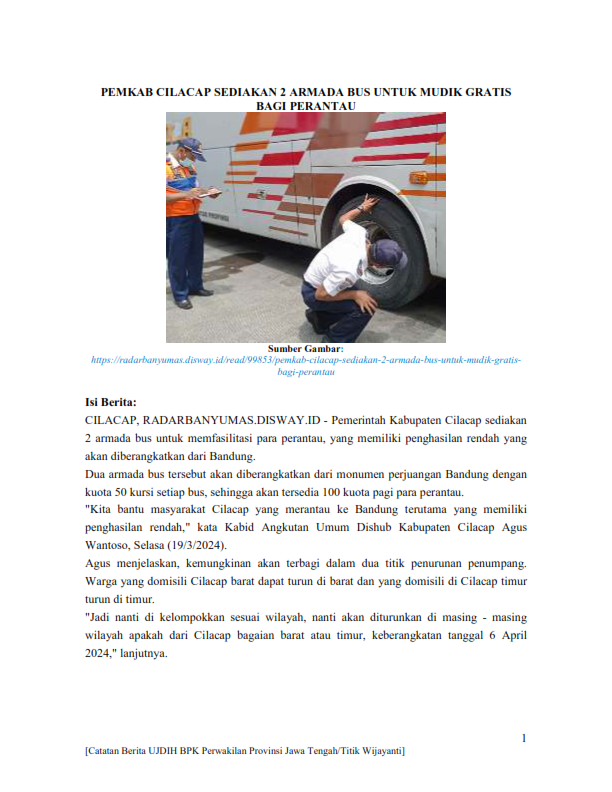 PEMKAB CILACAP SEDIAKAN 2 ARMADA BUS UNTUK MUDIK GRATIS BAGI PERANTAU

Sumber Gambar:
https://radarbanyumas.disway.id/read/99853/pemkab-cilacap-sediakan-2-armada-bus-untuk-mudik-gratis-bagi-perantau

Isi Berita:
CILACAP, RADARBANYUMAS.DISWAY.ID - Pemerintah Kabupaten Cilacap sediakan 2 armada bus untuk memfasilitasi para perantau, yang memiliki penghasilan rendah yang akan diberangkatkan dari Bandung.
Dua armada bus tersebut akan diberangkatkan dari monumen perjuangan Bandung dengan kuota 50 kursi setiap bus, sehingga akan tersedia 100 kuota pagi para perantau.
"Kita bantu masyarakat Cilacap yang merantau ke Bandung terutama yang memiliki penghasilan rendah," kata Kabid Angkutan Umum Dishub Kabupaten Cilacap Agus Wantoso, Selasa (19/3/2024).
Agus menjelaskan, kemungkinan akan terbagi dalam dua titik penurunan penumpang. Warga yang domisili Cilacap barat dapat turun di barat dan yang domisili di Cilacap timur turun di timur.
"Jadi nanti di kelompokkan sesuai wilayah, nanti akan diturunkan di masing - masing wilayah apakah dari Cilacap bagaian barat atau timur, keberangkatan tanggal 6 April 2024," lanjutnya.

1

[Catatan Berita UJDIH BPK Perwakilan Provinsi Jawa Tengah/Titik Wijayanti]